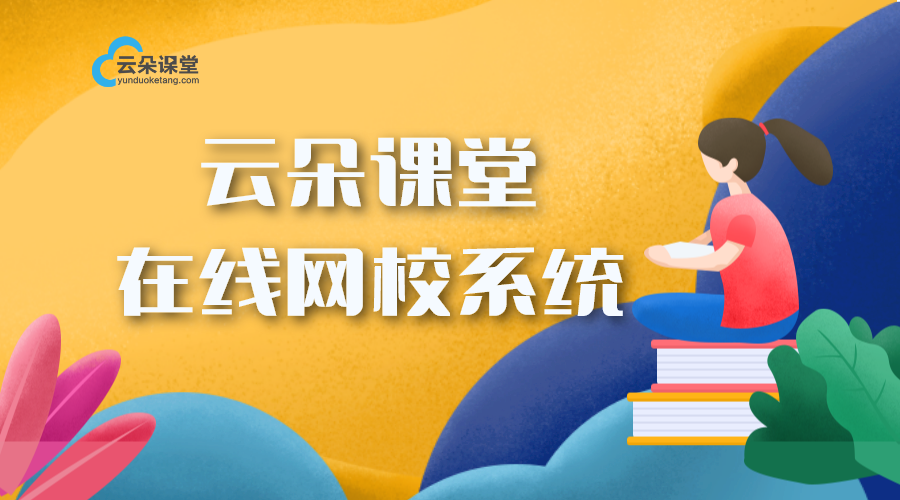 云朵课堂
yunduoketang.com

云朵课堂
在线网校系统